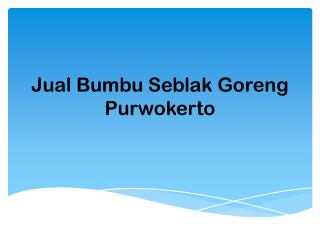 Jual Bumbu Seblak Goreng Purwokerto